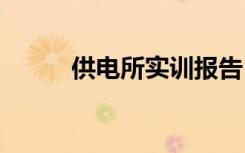 供电所实训报告